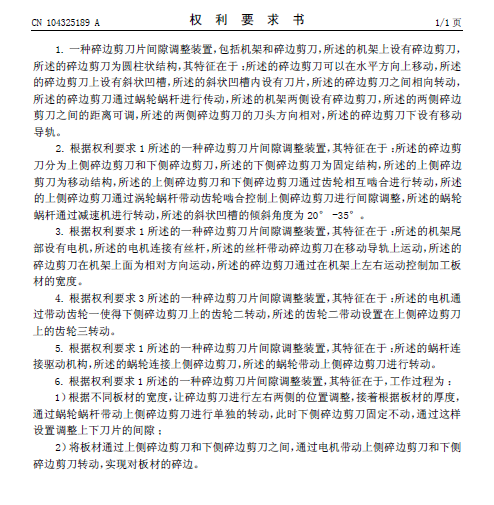 CN 104325189 A

权 利 要 求 书

1/1 页

1. 一种碎边剪刀片间隙调整装置，包括机架和碎边剪刀，所述的机架上设有碎边剪刀，所述的碎边剪刀为圆柱状结构，其特征在于：所述的碎边剪刀可以在水平方向上移动，所述的碎边剪刀上设有斜状凹槽，所述的斜状凹槽内设有刀片，所述的碎边剪刀之间相向转动，所述的碎边剪刀通过蜗轮蜗杆进行传动，所述的机架两侧设有碎边剪刀，所述的两侧碎边剪刀之间的距离可调，所述的两侧碎边剪刀的刀头方向相对，所述的碎边剪刀下设有移动导轨。

2. 根据权利要求 1 所述的一种碎边剪刀片间隙调整装置，其特征在于：所述的碎边剪刀分为上侧碎边剪刀和下侧碎边剪刀，所述的下侧碎边剪刀为固定结构，所述的上侧碎边剪刀为移动结构，所述的上侧碎边剪刀和下侧碎边剪刀通过齿轮相互啮合进行转动，所述的上侧碎边剪刀通过涡轮蜗杆带动齿轮啮合控制上侧碎边剪刀进行间隙调整，所述的蜗轮蜗杆通过减速机进行转动，所述的斜状凹槽的倾斜角度为 20° -35°。

3. 根据权利要求 1 所述的一种碎边剪刀片间隙调整装置，其特征在于：所述的机架尾部设有电机，所述的电机连接有丝杆，所述的丝杆带动碎边剪刀在移动导轨上运动，所述的碎边剪刀在机架上面为相对方向运动，所述的碎边剪刀通过在机架上左右运动控制加工板材的宽度。

4. 根据权利要求 3 所述的一种碎边剪刀片间隙调整装置，其特征在于：所述的电机通过带动齿轮一使得下侧碎边剪刀上的齿轮二转动，所述的齿轮二带动设置在上侧碎边剪刀上的齿轮三转动。

5. 根据权利要求 1 所述的一种碎边剪刀片间隙调整装置，其特征在于：所述的蜗杆连接驱动机构，所述的蜗轮连接上侧碎边剪刀，所述的蜗轮带动上侧碎边剪刀进行转动。

6. 根据权利要求 1 所述的一种碎边剪刀片间隙调整装置，其特征在于，工作过程为：

1）根据不同板材的宽度，让碎边剪刀进行左右两侧的位置调整，接着根据板材的厚度，通过蜗轮蜗杆带动上侧碎边剪刀进行单独的转动，此时下侧碎边剪刀固定不动，通过这样设置调整上下刀片的间隙；

2）将板材通过上侧碎边剪刀和下侧碎边剪刀之间，通过电机带动上侧碎边剪刀和下侧碎边剪刀转动，实现对板材的碎边。